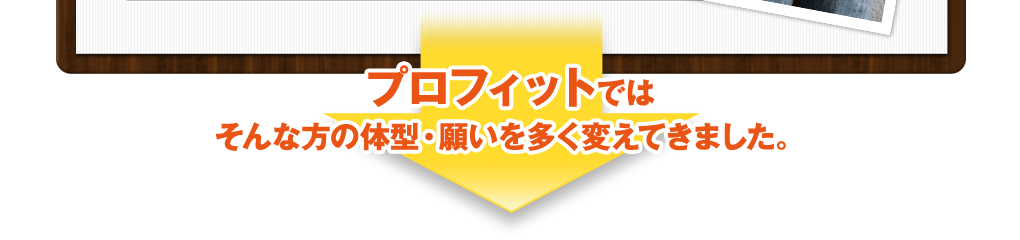 プロフィットでは
そんな方の体型・願いを多く変えてきました。